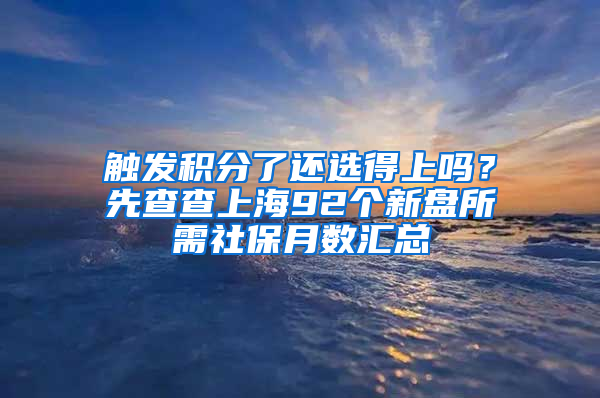 触发积分了还选得上吗？先查查上海92个新盘所需社保月数汇总